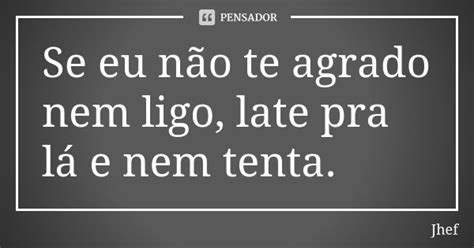 PENSADOR

Se eu não te agrado nem ligo, late pra lá e nem tenta.

Jhef